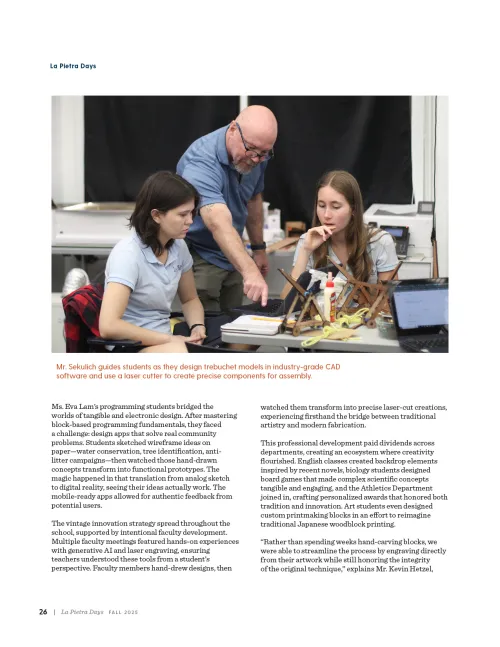 La Pietra Days

Mr. Sekulich guides students as they design trebuchet models in industry-grade CAD software and use a laser cutter to create precise components for assembly.

Ms. Eva Lam's programming students bridged the worlds of tangible and electronic design. After mastering block-based programming fundamentals, they faced a challenge: design apps that solve real community problems. Students sketched wireframe ideas on paper—water conservation, tree identification, anti-litter campaigns—then watched those hand-drawn concepts transform into functional prototypes. The magic happened in that translation from analog sketch to digital reality, seeing their ideas actually work. The mobile-ready apps allowed for authentic feedback from potential users.

The vintage innovation strategy spread throughout the school, supported by intentional faculty development. Multiple faculty meetings featured hands-on experiences with generative AI and laser engraving, ensuring teachers understood these tools from a student's perspective. Faculty members hand-drew designs, then watched them transform into precise laser-cut creations, experiencing firsthand the bridge between traditional artistry and modern fabrication.

This professional development paid dividends across departments, creating an ecosystem where creativity flourished. English classes created backdrop elements inspired by recent novels, biology students designed board games that made complex scientific concepts tangible and engaging, and the Athletics Department joined in, crafting personalized awards that honored both tradition and innovation. Art students even designed custom printmaking blocks in an effort to reimagine traditional Japanese woodblock printing.

"Rather than spending weeks hand-carving blocks, we were able to streamline the process by engraving directly from their artwork while still honoring the integrity of the original technique," explains Mr. Kevin Hetzel,

26 | La Pietra Days FALL 2025